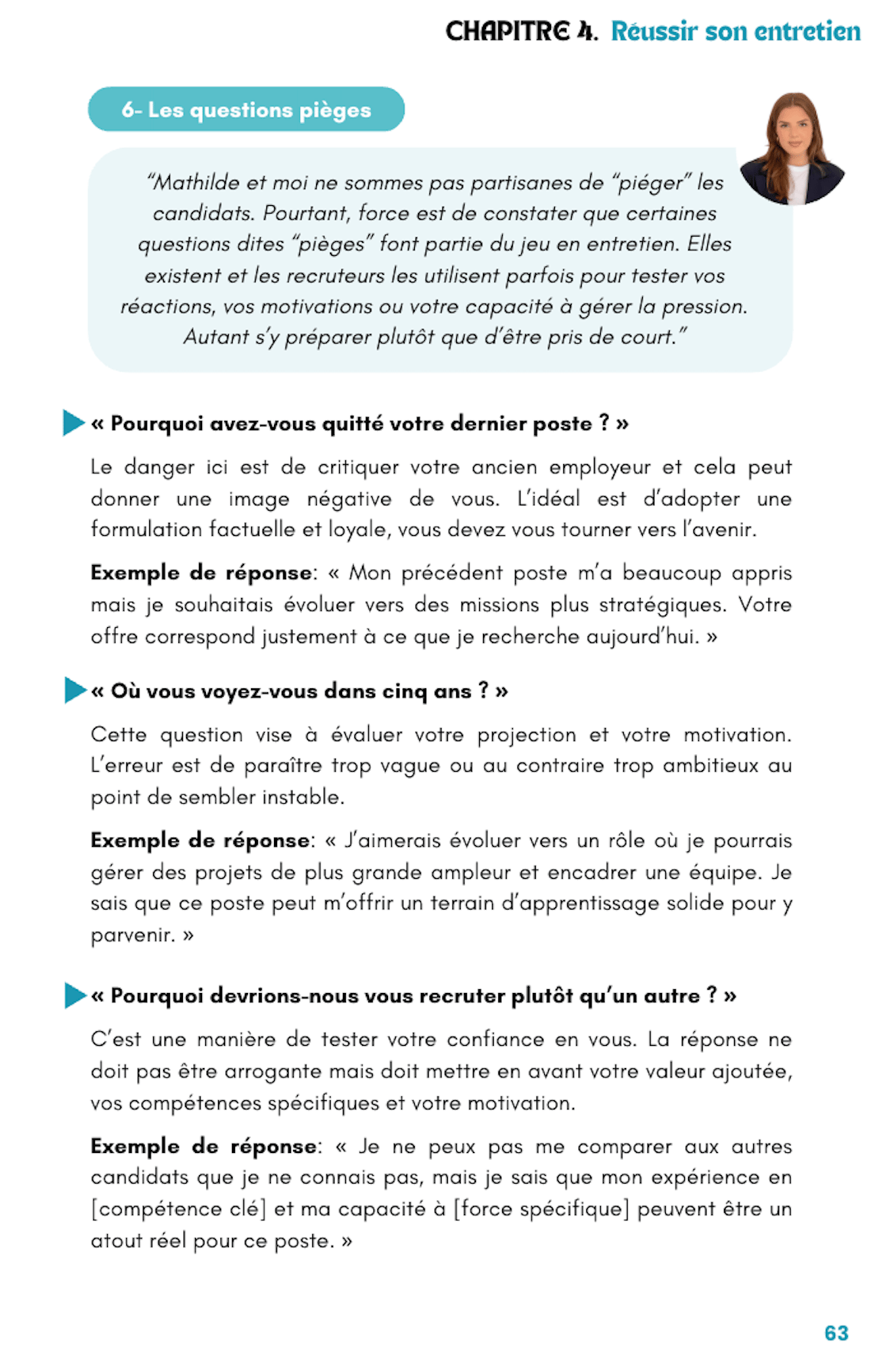 CHAPITRE 4. Réussir son entretien

6- Les questions pièges

“Mathilde et moi ne sommes pas partisanes de “piéger” les candidats. Pourtant, force est de constater que certaines questions dites “pièges” font partie du jeu en entretien. Elles existent et les recruteurs les utilisent parfois pour tester vos réactions, vos motivations ou votre capacité à gérer la pression. Autant s’y préparer plutôt que d’être pris de court.”

« Pourquoi avez-vous quitté votre dernier poste ? »

Le danger ici est de critiquer votre ancien employeur et cela peut donner une image négative de vous. L’idéal est d’adopter une formulation factuelle et loyale, vous devez vous tourner vers l’avenir.

Exemple de réponse: « Mon précédent poste m’a beaucoup appris mais je souhaitais évoluer vers des missions plus stratégiques. Votre offre correspond justement à ce que je recherche aujourd’hui. »

« Où vous voyez-vous dans cinq ans ? »

Cette question vise à évaluer votre projection et votre motivation. L’erreur est de paraître trop vague ou au contraire trop ambitieux au point de sembler instable.

Exemple de réponse: « J’aimerais évoluer vers un rôle où je pourrais gérer des projets de plus grande ampleur et encadrer une équipe. Je sais que ce poste peut m’offrir un terrain d’apprentissage solide pour y parvenir. »

« Pourquoi devrions-nous vous recruter plutôt qu’un autre ? »

C’est une manière de tester votre confiance en vous. La réponse ne doit pas être arrogante mais doit mettre en avant votre valeur ajoutée, vos compétences spécifiques et votre motivation.

Exemple de réponse: « Je ne peux pas me comparer aux autres candidats que je ne connais pas, mais je sais que mon expérience en [compétence clé] et ma capacité à [force spécifique] peuvent être un atout réel pour ce poste. »

63